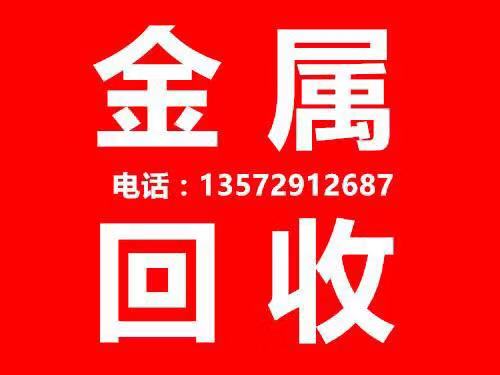 金属

电话：13572912687

回收